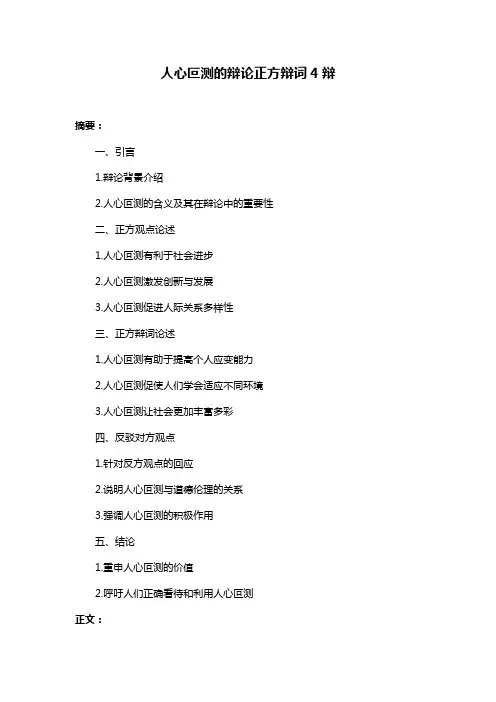 人心叵测的辩论正方辩词 4 辩

摘要：

一、引言

1.辩论背景介绍

2.人心叵测的含义及其在辩论中的重要性

二、正方观点论述

1.人心叵测有利于社会进步

2.人心叵测激发创新与发展

3.人心叵测促进人际关系多样性

三、正方辩词论述

1.人心叵测有助于提高个人应变能力

2.人心叵测促使人们学会适应不同环境

3.人心叵测让社会更加丰富多彩

四、反驳对方观点

1.针对反方观点的回应

2.说明人心叵测与道德伦理的关系

3.强调人心叵测的积极作用

五、结论

1.重申人心叵测的价值

2.呼吁人们正确看待和利用人心叵测

正文：